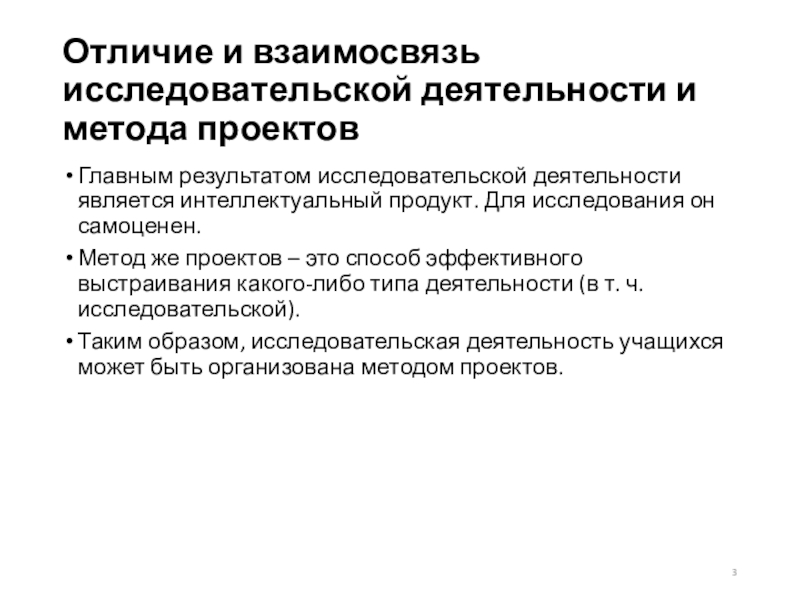 Отличие и взаимосвязь исследовательской деятельности и метода проектов

• Главным результатом исследовательской деятельности является интеллектуальный продукт. Для исследования он самоценен.

• Метод же проектов – это способ эффективного выстраивания какого-либо типа деятельности (в т. ч. исследовательской).

• Таким образом, исследовательская деятельность учащихся может быть организована методом проектов.

3